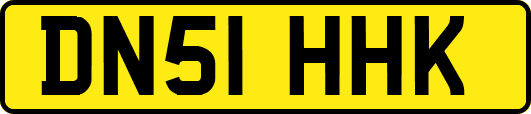 DN51 HHK